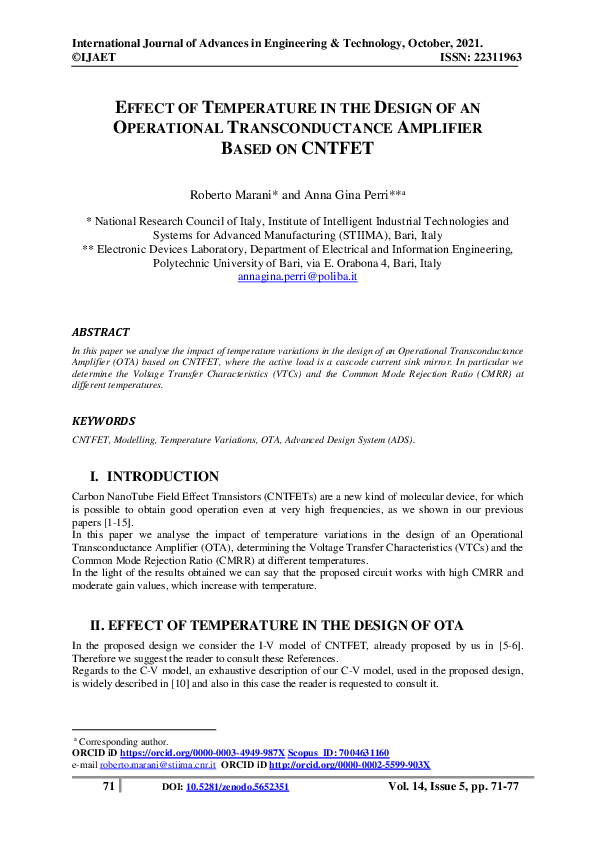 International Journal of Advances in Engineering & Technology, October, 2021.
©IJAET ISSN: 22311963

EFFECT OF TEMPERATURE IN THE DESIGN OF AN OPERATIONAL TRANSCONDUCTANCE AMPLIFIER BASED ON CNTFET

Roberto Marani* and Anna Gina Perri**a

* National Research Council of Italy, Institute of Intelligent Industrial Technologies and Systems for Advanced Manufacturing (STIIMA), Bari, Italy
** Electronic Devices Laboratory, Department of Electrical and Information Engineering, Polytechnic University of Bari, via E. Orabona 4, Bari, Italy
annagina.perri@poliba.it

ABSTRACT
In this paper we analyse the impact of temperature variations in the design of an Operational Transconductance Amplifier (OTA) based on CNTFET, where the active load is a cascode current sink mirror. In particular we determine the Voltage Transfer Characteristics (VTCs) and the Common Mode Rejection Ratio (CMRR) at different temperatures.

KEYWORDS
CNTFET, Modelling, Temperature Variations, OTA, Advanced Design System (ADS).

I. INTRODUCTION
Carbon NanoTube Field Effect Transistors (CNTFETs) are a new kind of molecular device, for which is possible to obtain good operation even at very high frequencies, as we shown in our previous papers [1-15].
In this paper we analyse the impact of temperature variations in the design of an Operational Transconductance Amplifier (OTA), determining the Voltage Transfer Characteristics (VTCs) and the Common Mode Rejection Ratio (CMRR) at different temperatures.
In the light of the results obtained we can say that the proposed circuit works with high CMRR and moderate gain values, which increase with temperature.

II. EFFECT OF TEMPERATURE IN THE DESIGN OF OTA
In the proposed design we consider the I-V model of CNTFET, already proposed by us in [5-6]. Therefore we suggest the reader to consult these References.
Regards to the C-V model, an exhaustive description of our C-V model, used in the proposed design, is widely described in [10] and also in this case the reader is requested to consult it.

a Corresponding author.
ORCID iD https://orcid.org/0000-0003-4949-987X Scopus ID: 7004631160
e-mail roberto.marani@stiima.cnr.it ORCID iD http://orcid.org/0000-0002-5599-903X

71 DOI: 10.5281/zenodo.5652351 Vol. 14, Issue 5, pp. 71-77